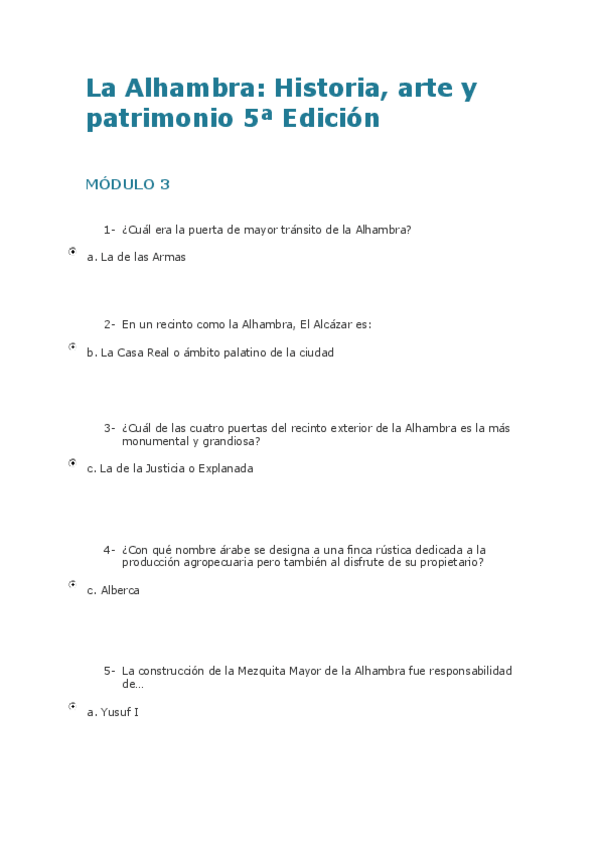 La Alhambra: Historia, arte y patrimonio 5ª Edición

MÓDULO 3

1- ¿Cuál era la puerta de mayor tránsito de la Alhambra?

a. La de las Armas

2- En un recinto como la Alhambra, El Alcázar es:

b. La Casa Real o ámbito palatino de la ciudad

3- ¿Cuál de las cuatro puertas del recinto exterior de la Alhambra es la más monumental y grandiosa?

c. La de la Justicia o Explanada

4- ¿Con qué nombre árabe se designa a una finca rústica dedicada a la producción agropecuaria pero también al disfrute de su propietario?

c. Alberca

5- La construcción de la Mezquita Mayor de la Alhambra fue responsabilidad de…

a. Yusuf I